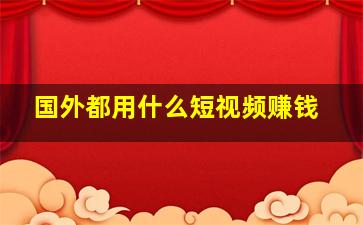 国外都用什么短视频赚钱